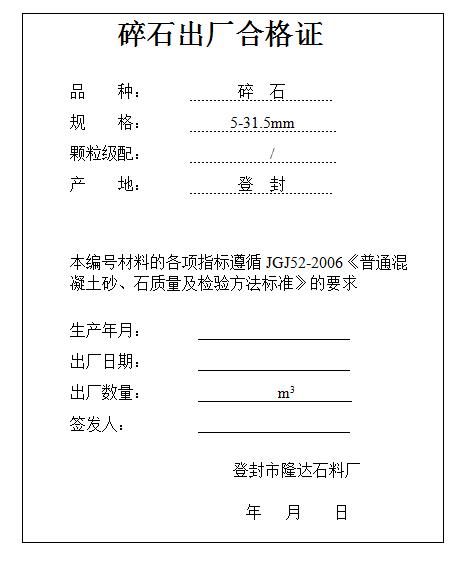 碎石出厂合格证

品　　种：　碎　石
规　　格：　5-31.5mm
颗粒级配：　/
产　　地：　登　封

本编号材料的各项指标遵循 JGJ52-2006《普通混凝土砂、石质量及检验方法标准》的要求

生产年月：
出厂日期：
出厂数量：　$m^3$
签发人：

登封市隆达石料厂

年　月　日